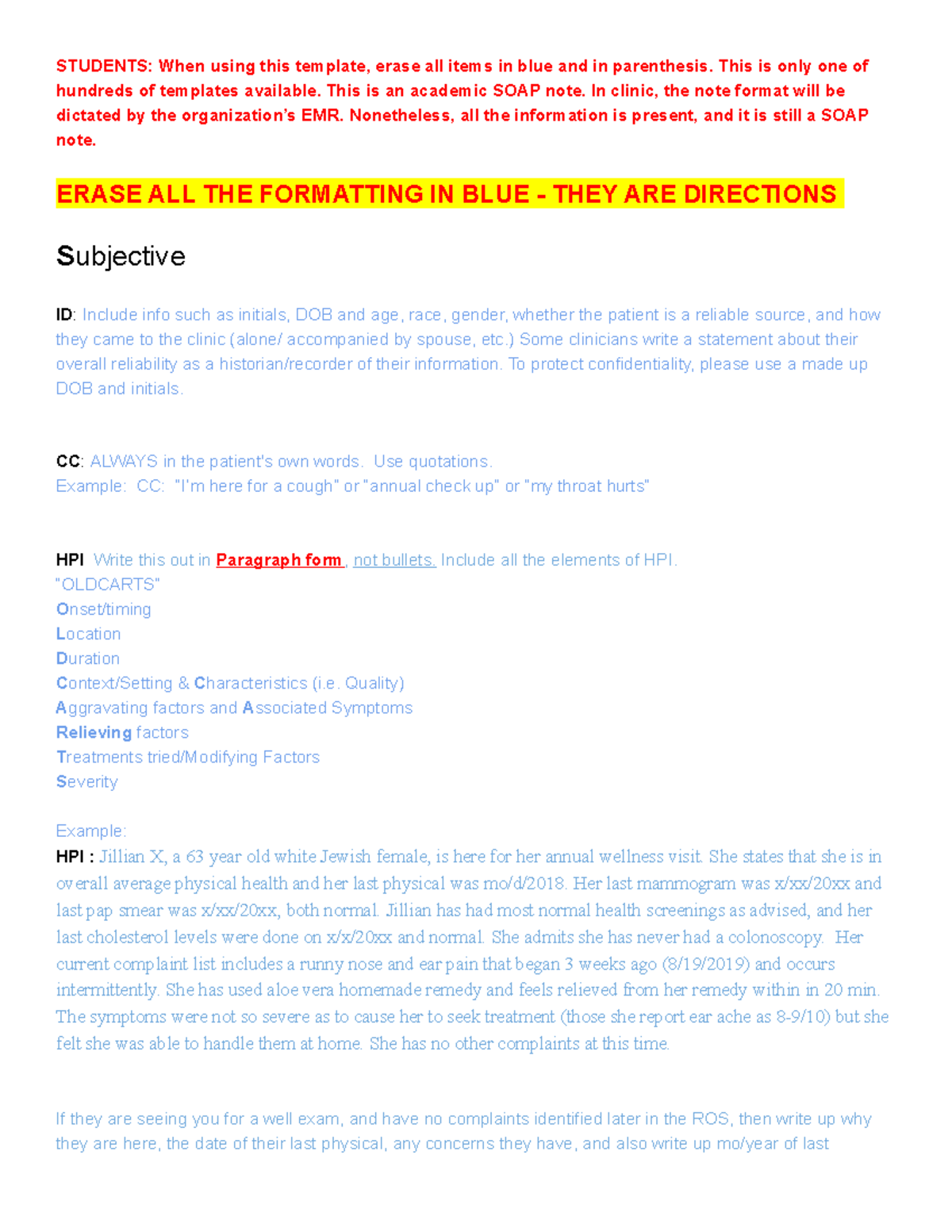 STUDENTS: When using this template, erase all items in blue and in parenthesis. This is only one of hundreds of templates available. This is an academic SOAP note. In clinic, the note format will be dictated by the organization's EMR. Nonetheless, all the information is present, and it is still a SOAP note.

ERASE ALL THE FORMATTING IN BLUE - THEY ARE DIRECTIONS

Subjective

ID: Include info such as initials, DOB and age, race, gender, whether the patient is a reliable source, and how they came to the clinic (alone/ accompanied by spouse, etc.) Some clinicians write a statement about their overall reliability as a historian/recorder of their information. To protect confidentiality, please use a made up DOB and initials.

CC: ALWAYS in the patient's own words. Use quotations.
Example: CC: "I'm here for a cough" or "annual check up" or "my throat hurts"

HPI Write this out in Paragraph form , not bullets. Include all the elements of HPI.
"OLDCARTS"
Onset/timing
Location
Duration
Context/Setting & Characteristics (i.e. Quality)
Aggravating factors and Associated Symptoms
Relieving factors
Treatments tried/Modifying Factors
Severity

Example:
HPI : Jillian X, a 63 year old white Jewish female, is here for her annual wellness visit. She states that she is in overall average physical health and her last physical was mo/d/2018. Her last mammogram was x/xx/20xx and last pap smear was x/xx/20xx, both normal. Jillian has had most normal health screenings as advised, and her last cholesterol levels were done on x/x/20xx and normal. She admits she has never had a colonoscopy. Her current complaint list includes a runny nose and ear pain that began 3 weeks ago (8/19/2019) and occurs intermittently. She has used aloe vera homemade remedy and feels relieved from her remedy within in 20 min. The symptoms were not so severe as to cause her to seek treatment (those she report ear ache as 8-9/10) but she felt she was able to handle them at home. She has no other complaints at this time.

If they are seeing you for a well exam, and have no complaints identified later in the ROS, then write up why they are here, the date of their last physical, any concerns they have, and also write up mo/year of last